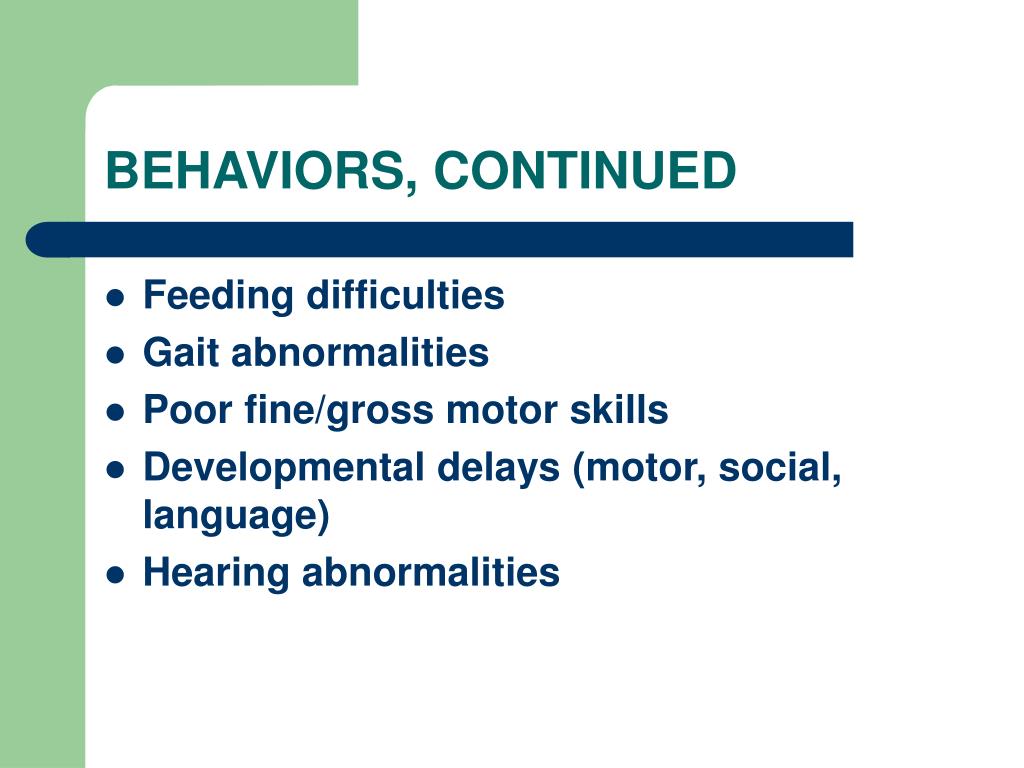 BEHAVIORS, CONTINUED

- Feeding difficulties
- Gait abnormalities
- Poor fine/gross motor skills
- Developmental delays (motor, social, language)
- Hearing abnormalities